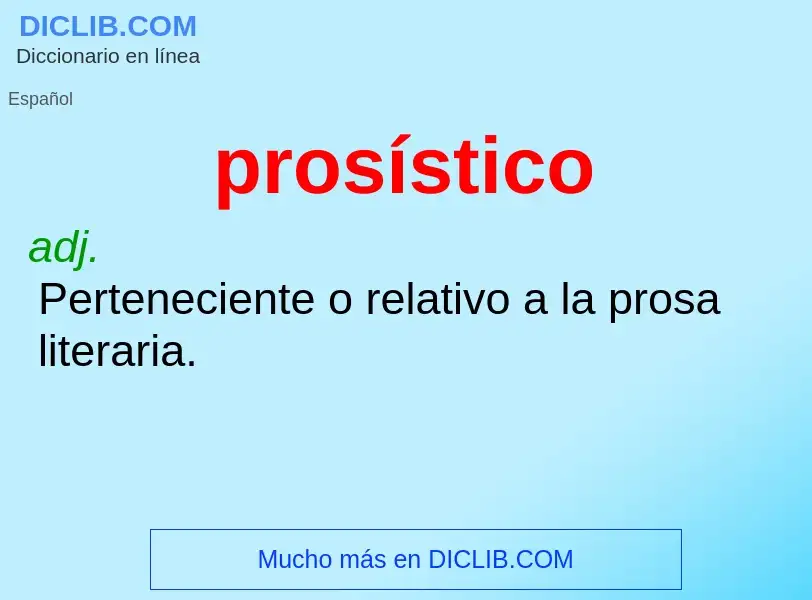 DICLIB.COM
Diccionario en línea

Español

prosístico

adj.
Perteneciente o relativo a la prosa literaria.

Mucho más en DICLIB.COM